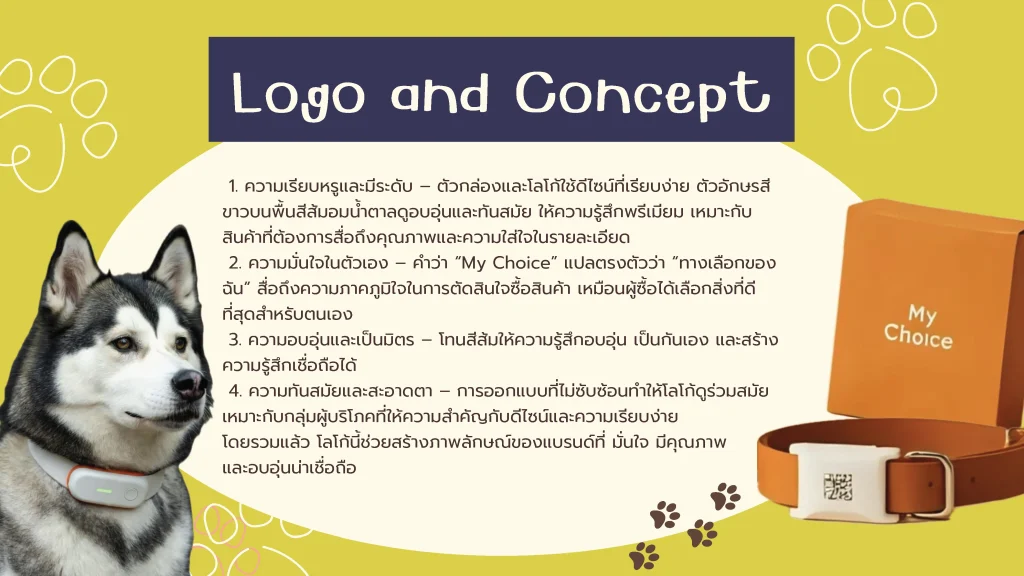 Logo and Concept

1. ความเรียบหรูและมีระดับ – ตัวกล่องและโลโก้ใช้ดีไซน์ที่เรียบง่าย ตัวอักษรสีขาวบนพื้นสีส้มอมน้ำตาลดูอบอุ่นและทันสมัย ให้ความรู้สึกพรีเมียม เหมาะกับสินค้าที่ต้องการสื่อถึงคุณภาพและความใส่ใจในรายละเอียด

2. ความมั่นใจในตัวเอง – คำว่า "My Choice" แปลตรงตัวว่า "ทางเลือกของฉัน" สื่อถึงความภาคภูมิใจในการตัดสินใจซื้อสินค้า เหมือนผู้ซื้อได้เลือกสิ่งที่ดีที่สุดสำหรับตนเอง

3. ความอบอุ่นและเป็นมิตร – โทนสีส้มให้ความรู้สึกอบอุ่น เป็นกันเอง และสร้างความรู้สึกเชื่อถือได้

4. ความทันสมัยและสะอาดตา – การออกแบบที่ไม่ซับซ้อนทำให้โลโก้ดูร่วมสมัย เหมาะกับกลุ่มผู้บริโภคที่ให้ความสำคัญกับดีไซน์และความเรียบง่าย

โดยรวมแล้ว โลโก้นี้ช่วยสร้างภาพลักษณ์ของแบรนด์ที่ มั่นใจ มีคุณภาพ และอบอุ่นน่าเชื่อถือ

My Choice